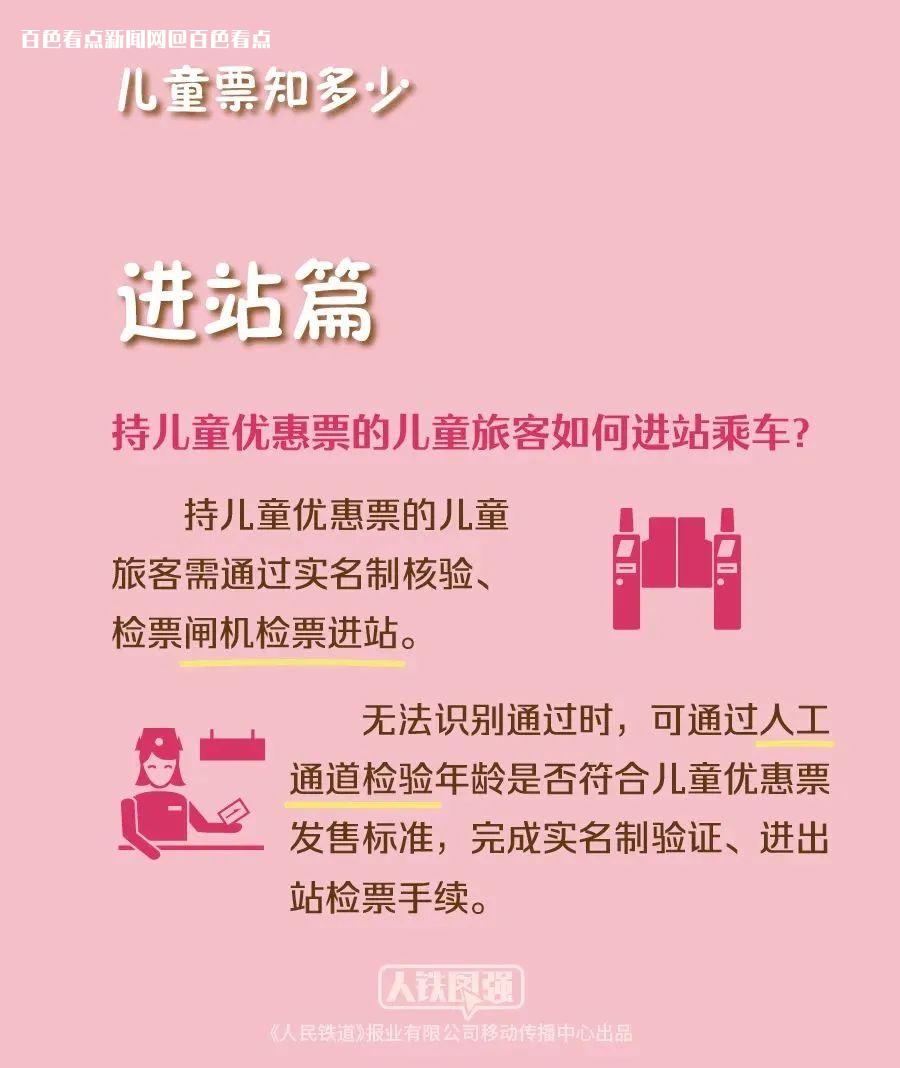 百色看点新闻网@百色看点

儿童票知多少

进站篇

持儿童优惠票的儿童旅客如何进站乘车？

持儿童优惠票的儿童旅客需通过实名制核验、检票闸机检票进站。

无法识别通过时，可通过人工通道检验年龄是否符合儿童优惠票发售标准，完成实名制验证、进出站检票手续。

人铁民强

《人民铁道》报业有限公司移动传播中心出品